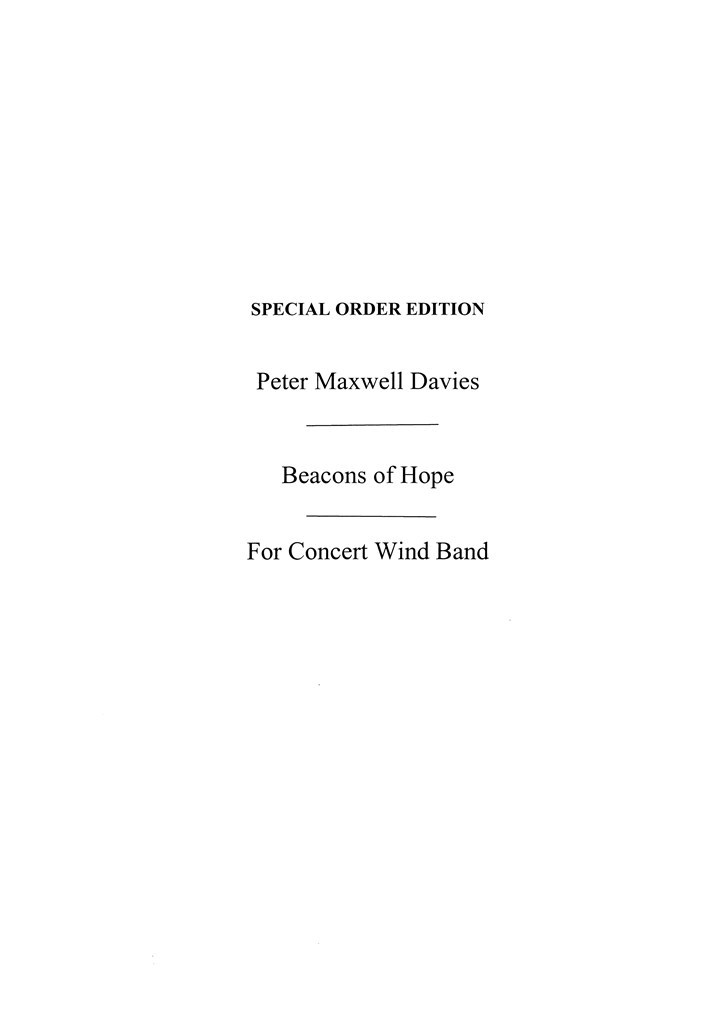 SPECIAL ORDER EDITION

Peter Maxwell Davies

Beacons of Hope

For Concert Wind Band